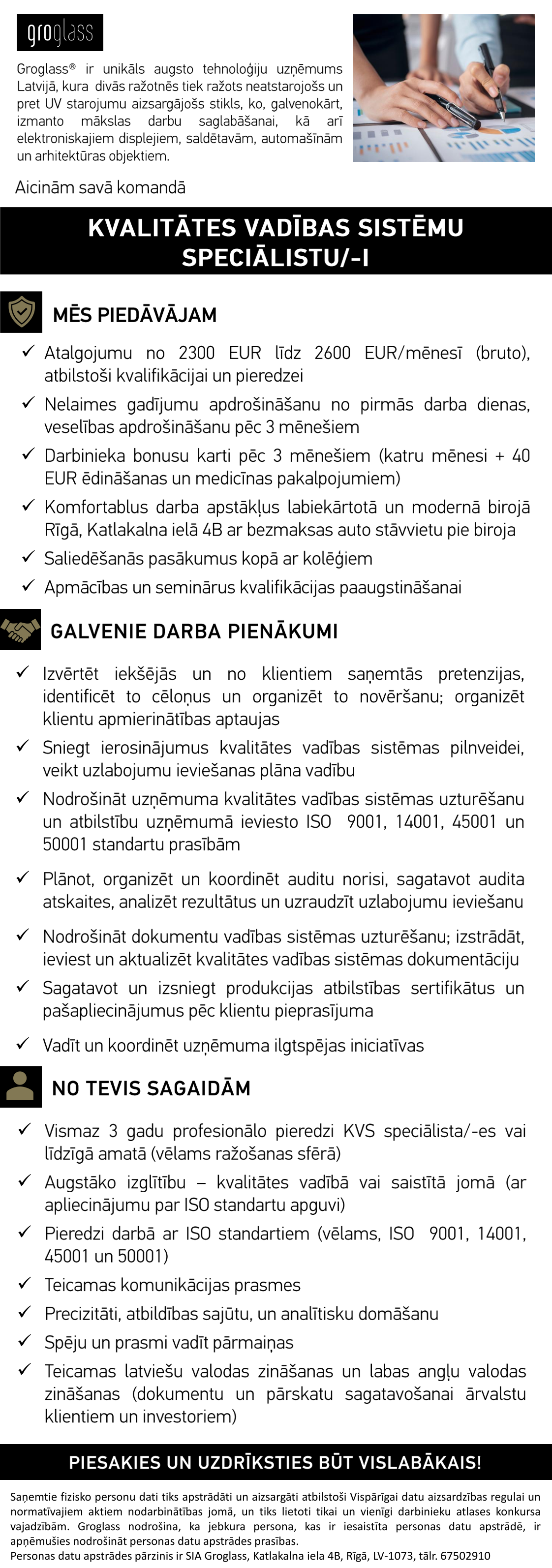 groglass

Groglass® ir unikāls augsto tehnoloģiju uzņēmums Latvijā, kura divās ražotnēs tiek ražots neatstarojošs un pret UV starojumu aizsargājošs stikls, ko, galvenokārt, izmanto mākslas darbu saglabāšanai, kā arī elektroniskajiem displejiem, saldētavām, automašīnām un arhitektūras objektiem.

Aicinām savā komandā

KVALITĀTES VADĪBAS SISTĒMU SPECIĀLISTU/-I

MĒS PIEDĀVĀJAM

✓ Atalgojumu no 2300 EUR līdz 2600 EUR/mēnesī (bruto), atbilstoši kvalifikācijai un pieredzei
✓ Nelaimes gadījumu apdrošināšanu no pirmās darba dienas, veselības apdrošināšanu pēc 3 mēnešiem
✓ Darbinieka bonusu karti pēc 3 mēnešiem (katru mēnesi + 40 EUR ēdināšanas un medicīnas pakalpojumiem)
✓ Komfortablus darba apstākļus labiekārtotā un modernā birojā Rīgā, Katlakalna ielā 4B ar bezmaksas auto stāvvietu pie biroja
✓ Saliedēšanās pasākumus kopā ar kolēģiem
✓ Apmācības un seminārus kvalifikācijas paaugstināšanai

GALVENIE DARBA PIENĀKUMI

✓ Izvērtēt iekšējās un no klientiem saņemtās pretenzijas, identificēt to cēloņus un organizēt to novēršanu; organizēt klientu apmierinātības aptaujas
✓ Sniegt ierosinājumus kvalitātes vadības sistēmas pilnveidei, veikt uzlabojumu ieviešanas plāna vadību
✓ Nodrošināt uzņēmuma kvalitātes vadības sistēmas uzturēšanu un atbilstību uzņēmumā ieviesto ISO 9001, 14001, 45001 un 50001 standartu prasībām
✓ Plānot, organizēt un koordinēt auditu norisi, sagatavot audita atskaites, analizēt rezultātus un uzraudzīt uzlabojumu ieviešanu
✓ Nodrošināt dokumentu vadības sistēmas uzturēšanu; izstrādāt, ieviest un aktualizēt kvalitātes vadības sistēmas dokumentāciju
✓ Sagatavot un izsniegt produkcijas atbilstības sertifikātus un pašapliecinājumus pēc klientu pieprasījuma
✓ Vadīt un koordinēt uzņēmuma ilgtspējas iniciatīvas

NO TEVIS SAGAIDĀM

✓ Vismaz 3 gadu profesionālo pieredzi KVS speciālista/-es vai līdzīgā amatā (vēlams ražošanas sfērā)
✓ Augstāko izglītību – kvalitātes vadībā vai saistītā jomā (ar apliecinājumu par ISO standartu apguvi)
✓ Pieredzi darbā ar ISO standartiem (vēlams, ISO 9001, 14001, 45001 un 50001)
✓ Teicamas komunikācijas prasmes
✓ Precizitāti, atbildības sajūtu, un analītisku domāšanu
✓ Spēju un prasmi vadīt pārmaiņas
✓ Teicamas latviešu valodas zināšanas un labas angļu valodas zināšanas (dokumentu un pārskatu sagatavošanai ārvalstu klientiem un investoriem)

PIESAKIES UN UZDRĪKSTIES BŪT VISLABĀKAIS!

Saņemtie fizisko personu dati tiks apstrādāti un aizsargāti atbilstoši Vispārīgai datu aizsardzības regulai un normatīvajiem aktiem nodarbinātības jomā, un tiks lietoti tikai un vienīgi darbinieku atlases konkursa vajadzībām. Groglass nodrošina, ka jebkura persona, kas ir iesaistīta personas datu apstrādē, ir apņēmušies nodrošināt personas datu apstrādes prasības.
Personas datu apstrādes pārzinis ir SIA Groglass, Katlakalna iela 4B, Rīgā, LV-1073, tālr. 67502910